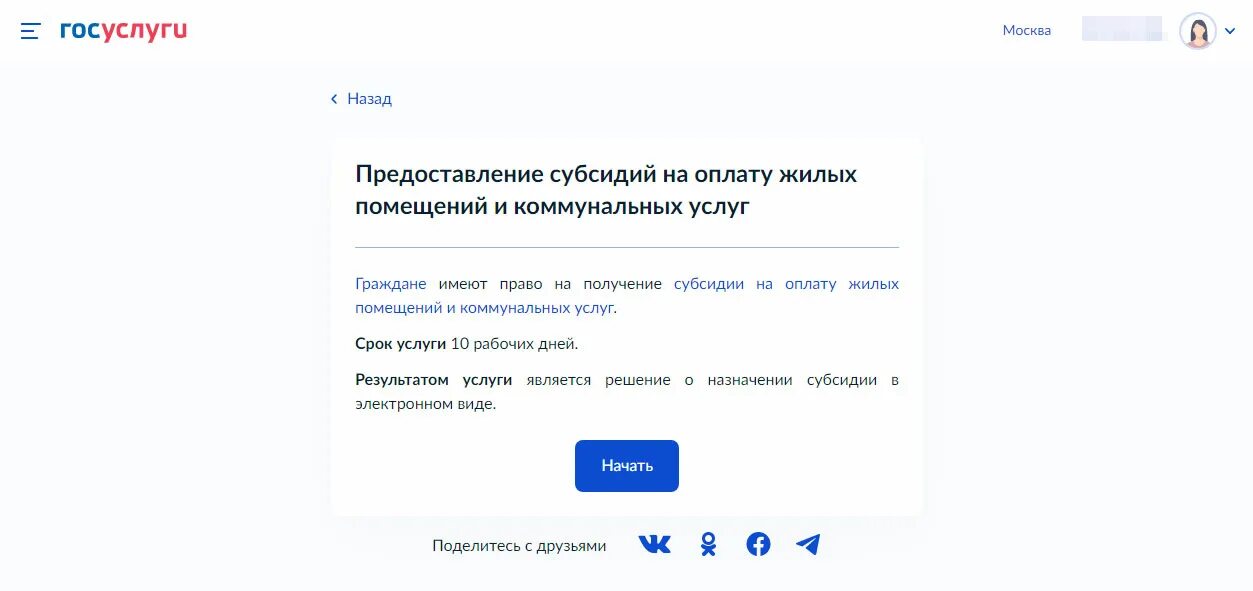 госуслуги

Москва

Назад

Предоставление субсидий на оплату жилых помещений и коммунальных услуг

Граждане имеют право на получение субсидии на оплату жилых помещений и коммунальных услуг.

Срок услуги 10 рабочих дней.

Результатом услуги является решение о назначении субсидии в электронном виде.

Начать

Поделитесь с друзьями